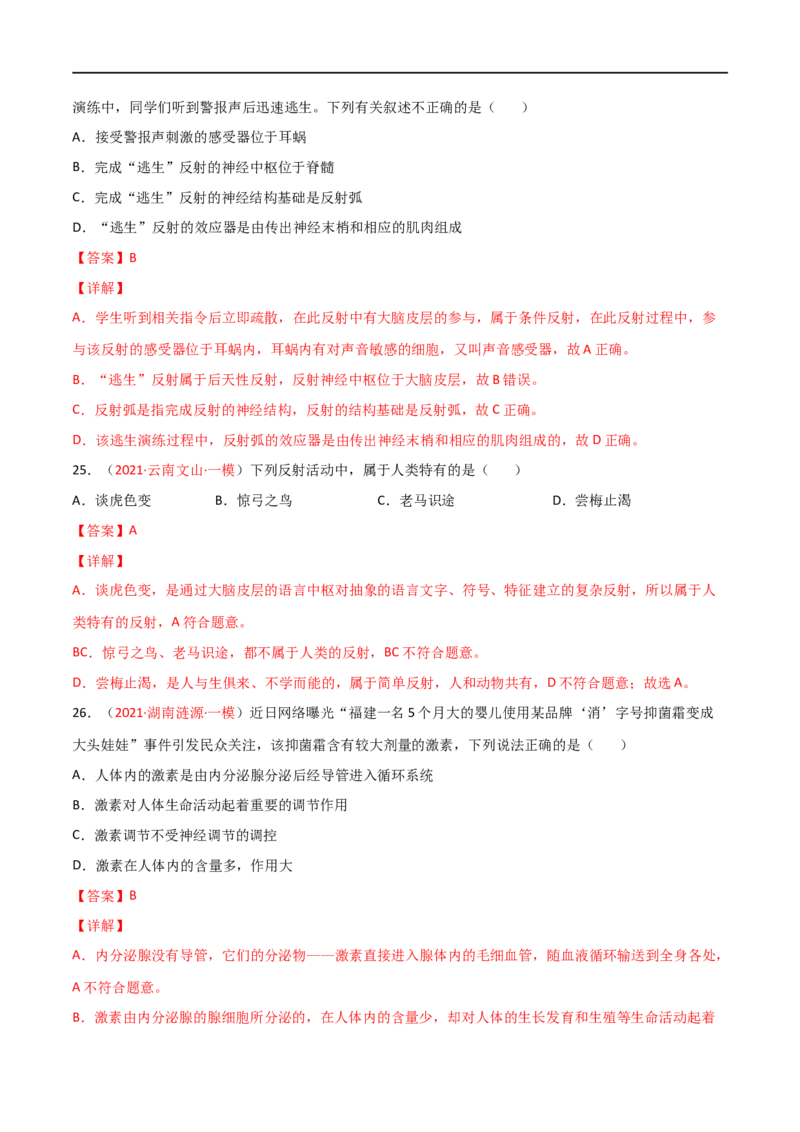 演练中，同学们听到警报声后迅速逃生。下列有关叙述不正确的是（　　）

A．接受警报声刺激的感受器位于耳蜗

B．完成“逃生”反射的神经中枢位于脊髓

C．完成“逃生”反射的神经结构基础是反射弧

D．“逃生”反射的效应器是由传出神经末梢和相应的肌肉组成

【答案】B

【详解】

A．学生听到相关指令后立即疏散，在此反射中有大脑皮层的参与，属于条件反射，在此反射过程中，参与该反射的感受器位于耳蜗内，耳蜗内有对声音敏感的细胞，又叫声音感受器，故A正确。

B．“逃生”反射属于后天性反射，反射神经中枢位于大脑皮层，故B错误。

C．反射弧是指完成反射的神经结构，反射的结构基础是反射弧，故C正确。

D．该逃生演练过程中，反射弧的效应器是由传出神经末梢和相应的肌肉组成的，故D正确。

25．（2021·云南文山·一模）下列反射活动中，属于人类特有的是（　　）

A．谈虎色变　B．惊弓之鸟　C．老马识途　D．尝梅止渴

【答案】A

【详解】

A．谈虎色变，是通过大脑皮层的语言中枢对抽象的语言文字、符号、特征建立的复杂反射，所以属于人类特有的反射，A符合题意。

BC．惊弓之鸟、老马识途，都不属于人类的反射，BC不符合题意。

D．尝梅止渴，是人与生俱来、不学而能的，属于简单反射，人和动物共有，D不符合题意；故选A。

26．（2021·湖南涟源·一模）近日网络曝光“福建一名5个月大的婴儿使用某品牌‘消’字号抑菌霜变成大头娃娃”事件引发民众关注，该抑菌霜含有较大剂量的激素，下列说法正确的是（　　）

A．人体内的激素是由内分泌腺分泌后经导管进入循环系统

B．激素对人体生命活动起着重要的调节作用

C．激素调节不受神经调节的调控

D．激素在人体内的含量多，作用大

【答案】B

【详解】

A．内分泌腺没有导管，它们的分泌物——激素直接进入腺体内的毛细血管，随血液循环输送到全身各处，A不符合题意。

B．激素由内分泌腺的腺细胞所分泌的，在人体内的含量少，却对人体的生长发育和生殖等生命活动起着